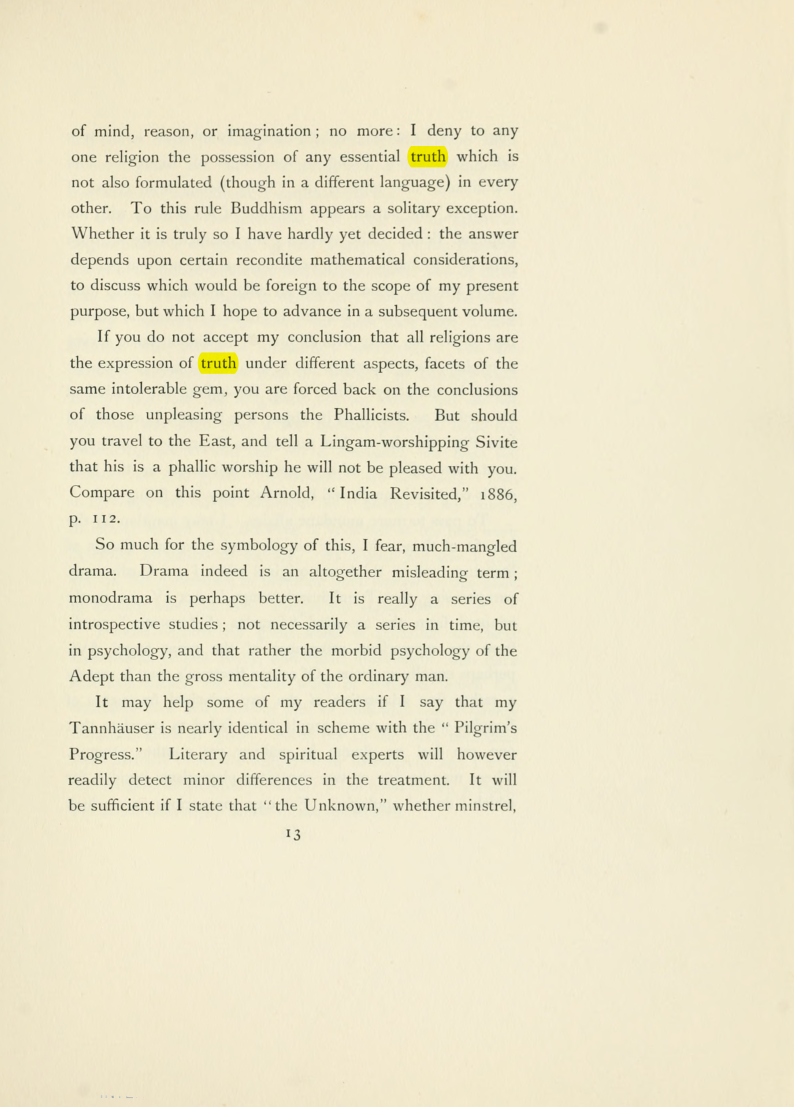 of mind, reason, or imagination; no more: I deny to any one religion the possession of any essential truth which is not also formulated (though in a different language) in every other. To this rule Buddhism appears a solitary exception. Whether it is truly so I have hardly yet decided: the answer depends upon certain recondite mathematical considerations, to discuss which would be foreign to the scope of my present purpose, but which I hope to advance in a subsequent volume.

If you do not accept my conclusion that all religions are the expression of truth under different aspects, facets of the same intolerable gem, you are forced back on the conclusions of those unpleasing persons the Phallicists. But should you travel to the East, and tell a Lingam-worshipping Sivite that his is a phallic worship he will not be pleased with you. Compare on this point Arnold, "India Revisited," 1886, p. 112.

So much for the symbology of this, I fear, much-mangled drama. Drama indeed is an altogether misleading term; monodrama is perhaps better. It is really a series of introspective studies; not necessarily a series in time, but in psychology, and that rather the morbid psychology of the Adept than the gross mentality of the ordinary man.

It may help some of my readers if I say that my Tannhäuser is nearly identical in scheme with the "Pilgrim's Progress." Literary and spiritual experts will however readily detect minor differences in the treatment. It will be sufficient if I state that "the Unknown," whether minstrel,

13